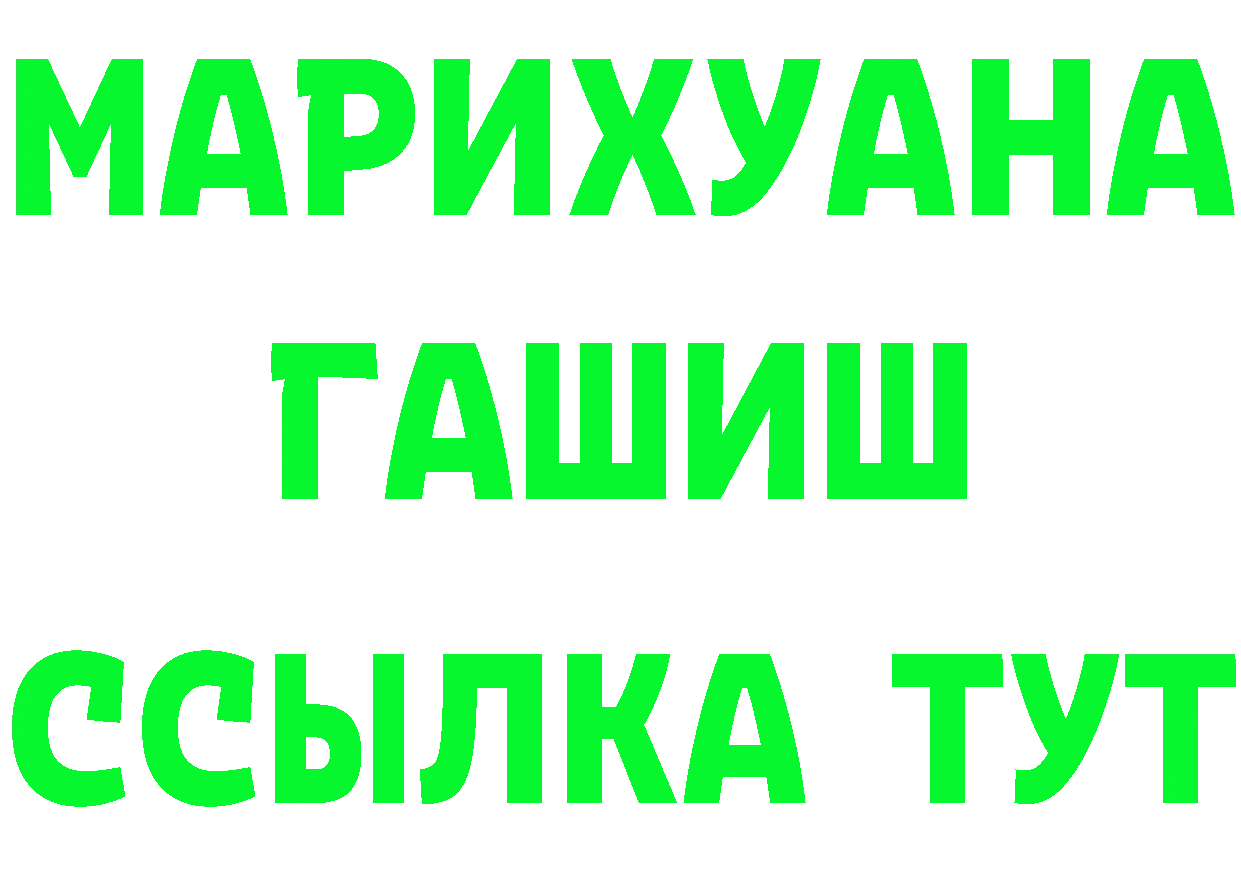 МАРИХУАНА
ГАШИШ
ССЫЛКА ТУТ